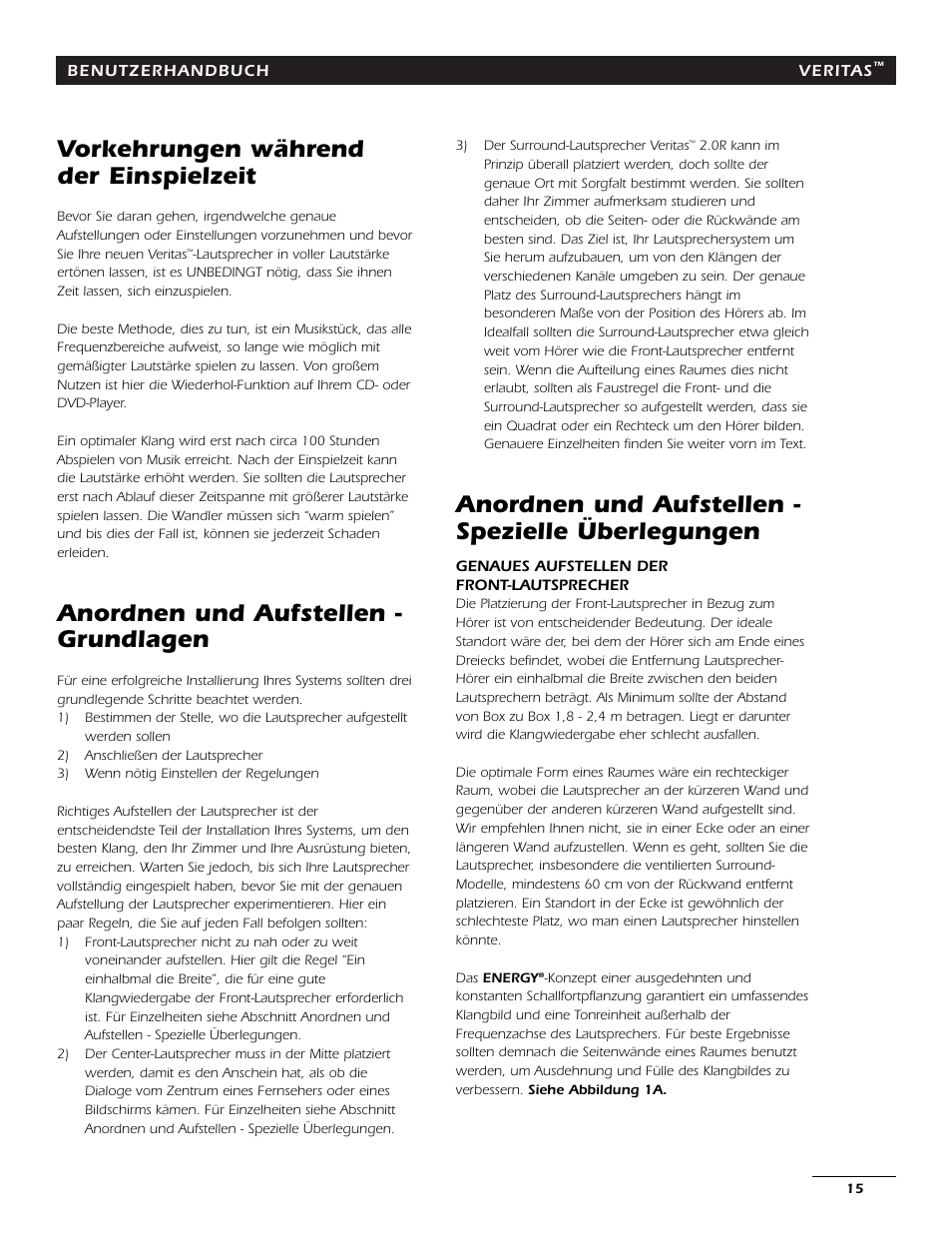 BENUTZERHANDBUCH VERITAS™

Vorkehrungen während der Einspielzeit

Bevor Sie daran gehen, irgendwelche genaue Aufstellungen oder Einstellungen vorzunehmen und bevor Sie Ihre neuen Veritas™-Lautsprecher in voller Lautstärke ertönen lassen, ist es UNBEDINGT nötig, dass Sie ihnen Zeit lassen, sich einzuspielen.

Die beste Methode, dies zu tun, ist ein Musikstück, das alle Frequenzbereiche aufweist, so lange wie möglich mit gemäßigter Lautstärke spielen zu lassen. Von großem Nutzen ist hier die Wiederhol-Funktion auf Ihrem CD- oder DVD-Player.

Ein optimaler Klang wird erst nach circa 100 Stunden Abspielen von Musik erreicht. Nach der Einspielzeit kann die Lautstärke erhöht werden. Sie sollten die Lautsprecher erst nach Ablauf dieser Zeitspanne mit größerer Lautstärke spielen lassen. Die Wandler müssen sich "warm spielen" und bis dies der Fall ist, können sie jederzeit Schaden erleiden.

Anordnen und Aufstellen - Grundlagen

Für eine erfolgreiche Installierung Ihres Systems sollten drei grundlegende Schritte beachtet werden.
1) Bestimmen der Stelle, wo die Lautsprecher aufgestellt werden sollen
2) Anschließen der Lautsprecher
3) Wenn nötig Einstellen der Regelungen

Richtiges Aufstellen der Lautsprecher ist der entscheidendste Teil der Installation Ihres Systems, um den besten Klang, den Ihr Zimmer und Ihre Ausrüstung bieten, zu erreichen. Warten Sie jedoch, bis sich Ihre Lautsprecher vollständig eingespielt haben, bevor Sie mit der genauen Aufstellung der Lautsprecher experimentieren. Hier ein paar Regeln, die Sie auf jeden Fall befolgen sollten:
1) Front-Lautsprecher nicht zu nah oder zu weit voneinander aufstellen. Hier gilt die Regel "Ein einhalbmal die Breite", die für eine gute Klangwiedergabe der Front-Lautsprecher erforderlich ist. Für Einzelheiten siehe Abschnitt Anordnen und Aufstellen - Spezielle Überlegungen.
2) Der Center-Lautsprecher muss in der Mitte platziert werden, damit es den Anschein hat, als ob die Dialoge vom Zentrum eines Fernsehers oder eines Bildschirms kämen. Für Einzelheiten siehe Abschnitt Anordnen und Aufstellen - Spezielle Überlegungen.
3) Der Surround-Lautsprecher Veritas™ 2.0R kann im Prinzip überall platziert werden, doch sollte der genaue Ort mit Sorgfalt bestimmt werden. Sie sollten daher Ihr Zimmer aufmerksam studieren und entscheiden, ob die Seiten- oder die Rückwände am besten sind. Das Ziel ist, Ihr Lautsprechersystem um Sie herum aufzubauen, um von den Klängen der verschiedenen Kanäle umgeben zu sein. Der genaue Platz des Surround-Lautsprechers hängt im besonderen Maße von der Position des Hörers ab. Im Idealfall sollten die Surround-Lautsprecher etwa gleich weit vom Hörer wie die Front-Lautsprecher entfernt sein. Wenn die Aufteilung eines Raumes dies nicht erlaubt, sollten als Faustregel die Front- und die Surround-Lautsprecher so aufgestellt werden, dass sie ein Quadrat oder ein Rechteck um den Hörer bilden. Genauere Einzelheiten finden Sie weiter vorn im Text.

Anordnen und Aufstellen - Spezielle Überlegungen

GENAUES AUFSTELLEN DER FRONT-LAUTSPRECHER
Die Platzierung der Front-Lautsprecher in Bezug zum Hörer ist von entscheidender Bedeutung. Der ideale Standort wäre der, bei dem der Hörer sich am Ende eines Dreiecks befindet, wobei die Entfernung Lautsprecher-Hörer ein einhalbmal die Breite zwischen den beiden Lautsprechern beträgt. Als Minimum sollte der Abstand von Box zu Box 1,8 - 2,4 m betragen. Liegt er darunter wird die Klangwiedergabe eher schlecht ausfallen.

Die optimale Form eines Raumes wäre ein rechteckiger Raum, wobei die Lautsprecher an der kürzeren Wand und gegenüber der anderen kürzeren Wand aufgestellt sind. Wir empfehlen Ihnen nicht, sie in einer Ecke oder an einer längeren Wand aufzustellen. Wenn es geht, sollten Sie die Lautsprecher, insbesondere die ventilierten Surround-Modelle, mindestens 60 cm von der Rückwand entfernt platzieren. Ein Standort in der Ecke ist gewöhnlich der schlechteste Platz, wo man einen Lautsprecher hinstellen könnte.

Das ENERGY®-Konzept einer ausgedehnten und konstanten Schallfortpflanzung garantiert ein umfassendes Klangbild und eine Tonreinheit außerhalb der Frequenzachse des Lautsprechers. Für beste Ergebnisse sollten demnach die Seitenwände eines Raumes benutzt werden, um Ausdehnung und Fülle des Klangbildes zu verbessern. Siehe Abbildung 1A.

15